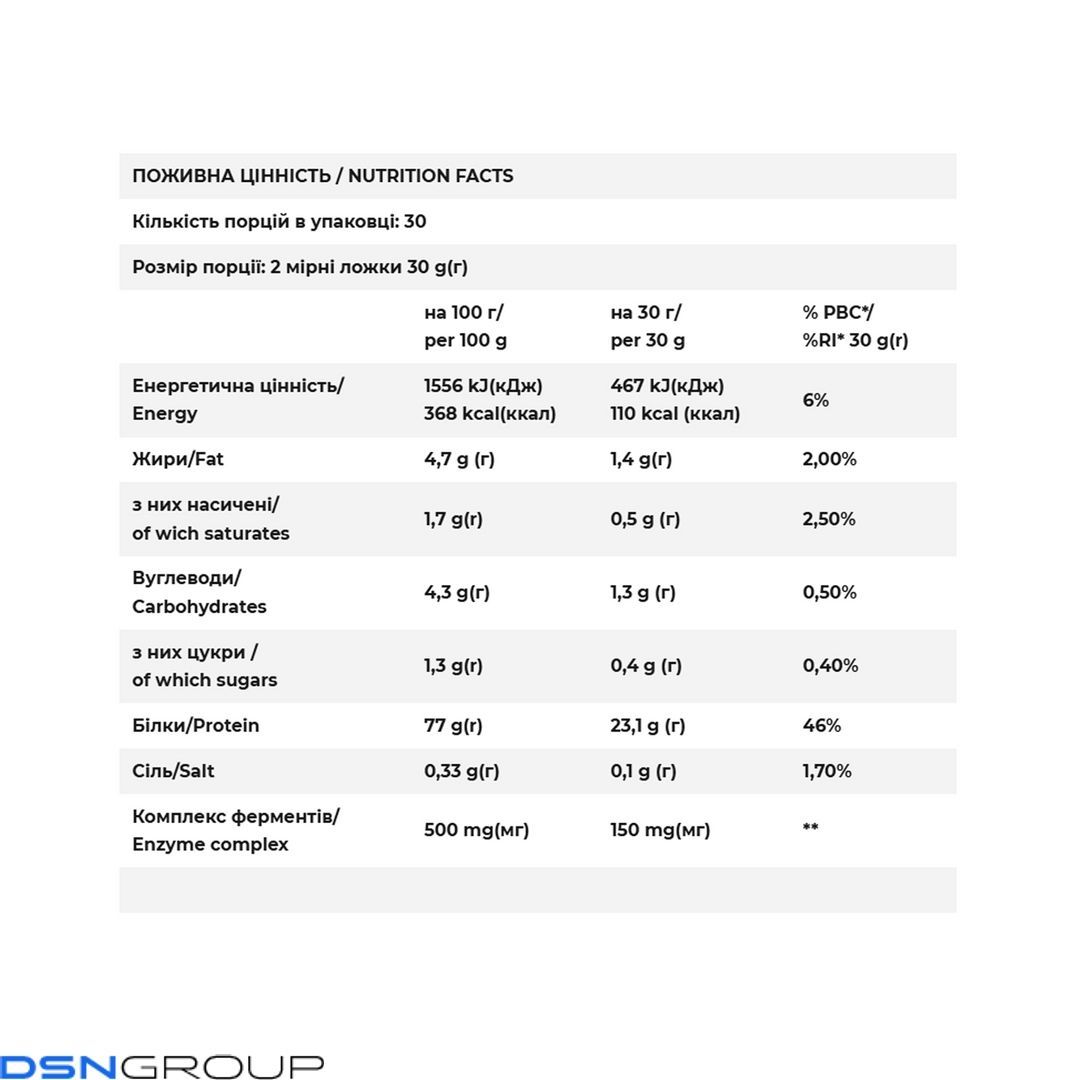 ПОЖИВНА ЦІННІСТЬ / NUTRITION FACTS

Кількість порцій в упаковці: 30

Розмір порції: 2 мірні ложки 30 g(г)

| | на 100 г/ per 100 g | на 30 г/ per 30 g | % РВС*/ %RI* 30 g(г) |
|---|---|---|---|
| Енергетична цінність/ Energy | 1556 kJ(кДж) 368 kcal(ккал) | 467 kJ(кДж) 110 kcal (ккал) | 6% |
| Жири/Fat | 4,7 g (г) | 1,4 g(г) | 2,00% |
| з них насичені/ of wich saturates | 1,7 g(г) | 0,5 g (г) | 2,50% |
| Вуглеводи/ Carbohydrates | 4,3 g(г) | 1,3 g (г) | 0,50% |
| з них цукри / of which sugars | 1,3 g(г) | 0,4 g (г) | 0,40% |
| Білки/Protein | 77 g(г) | 23,1 g (г) | 46% |
| Сіль/Salt | 0,33 g(г) | 0,1 g (г) | 1,70% |
| Комплекс ферментів/ Enzyme complex | 500 mg(мг) | 150 mg(мг) | ** |

DSNGROUP